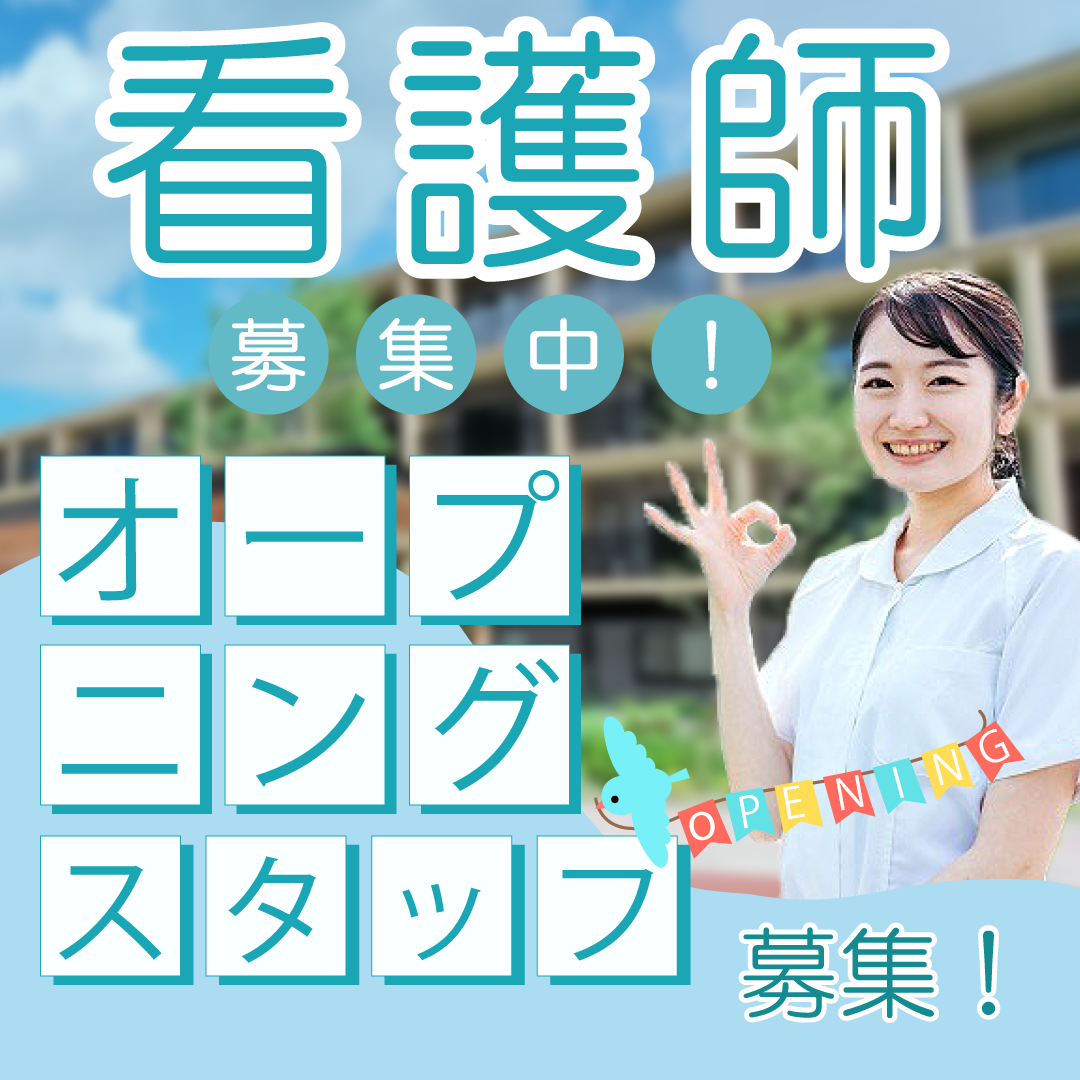 看護師

募集中！

オープニングスタッフ

OPENING

募集！